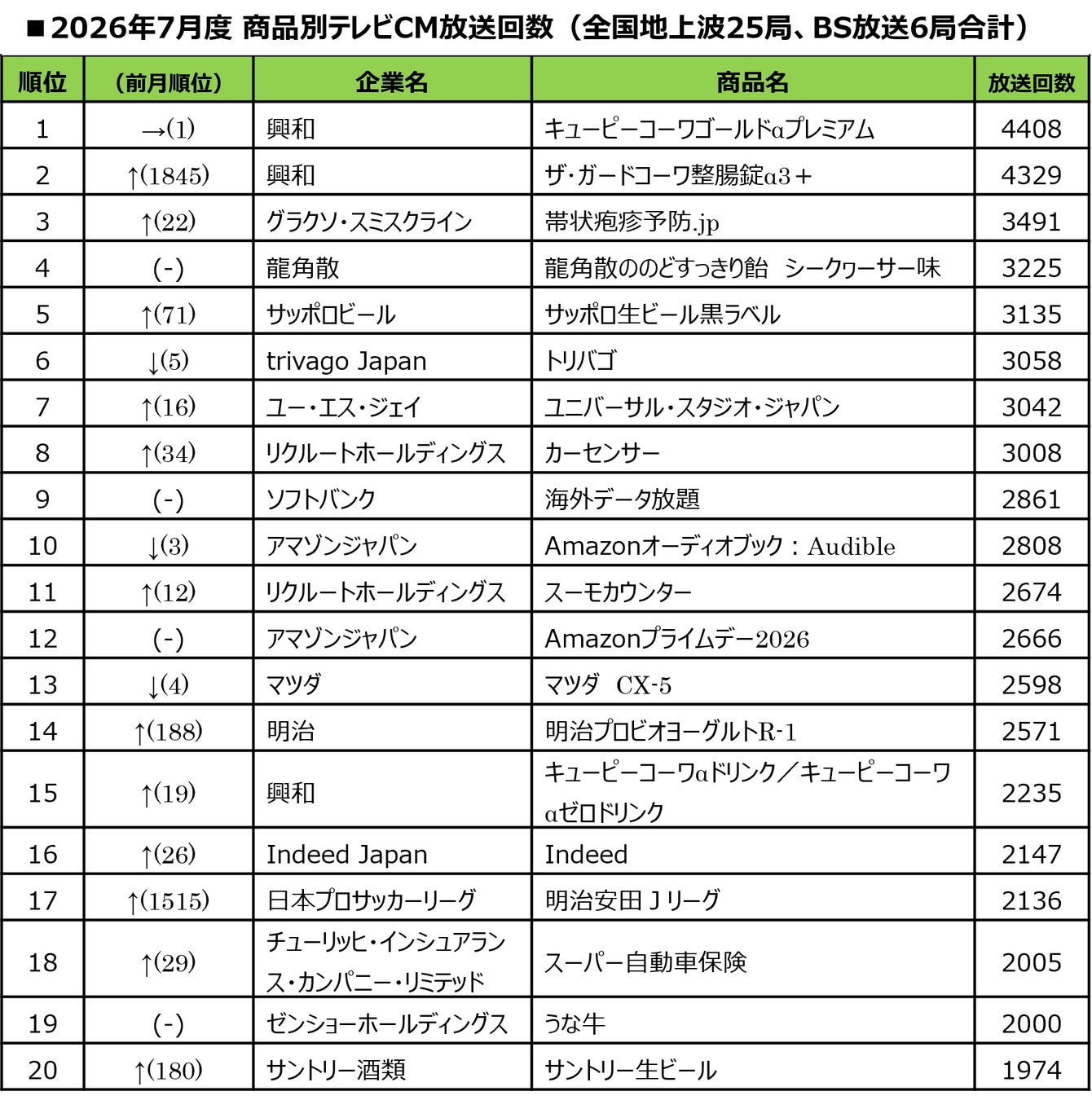 ■2026年7月度 商品別テレビCM放送回数（全国地上波25局、BS放送6局合計）

| 順位 | （前月順位） | 企業名 | 商品名 | 放送回数 |
|---|---|---|---|---|
| 1 | →(1) | 興和 | キューピーコーワゴールドαプレミアム | 4408 |
| 2 | ↑(1845) | 興和 | ザ・ガードコーワ整腸錠α3＋ | 4329 |
| 3 | ↑(22) | グラクソ・スミスクライン | 帯状疱疹予防.jp | 3491 |
| 4 | (-) | 龍角散 | 龍角散ののどすっきり飴　シークヮーサー味 | 3225 |
| 5 | ↑(71) | サッポロビール | サッポロ生ビール黒ラベル | 3135 |
| 6 | ↓(5) | trivago Japan | トリバゴ | 3058 |
| 7 | ↑(16) | ユー・エス・ジェイ | ユニバーサル・スタジオ・ジャパン | 3042 |
| 8 | ↑(34) | リクルートホールディングス | カーセンサー | 3008 |
| 9 | (-) | ソフトバンク | 海外データ放題 | 2861 |
| 10 | ↓(3) | アマゾンジャパン | Amazonオーディオブック：Audible | 2808 |
| 11 | ↑(12) | リクルートホールディングス | スーモカウンター | 2674 |
| 12 | (-) | アマゾンジャパン | Amazonプライムデー2026 | 2666 |
| 13 | ↓(4) | マツダ | マツダ　CX-5 | 2598 |
| 14 | ↑(188) | 明治 | 明治プロビオヨーグルトR-1 | 2571 |
| 15 | ↑(19) | 興和 | キューピーコーワαドリンク／キューピーコーワαゼロドリンク | 2235 |
| 16 | ↑(26) | Indeed Japan | Indeed | 2147 |
| 17 | ↑(1515) | 日本プロサッカーリーグ | 明治安田Ｊリーグ | 2136 |
| 18 | ↑(29) | チューリッヒ・インシュアランス・カンパニー・リミテッド | スーパー自動車保険 | 2005 |
| 19 | (-) | ゼンショーホールディングス | うな牛 | 2000 |
| 20 | ↑(180) | サントリー酒類 | サントリー生ビール | 1974 |